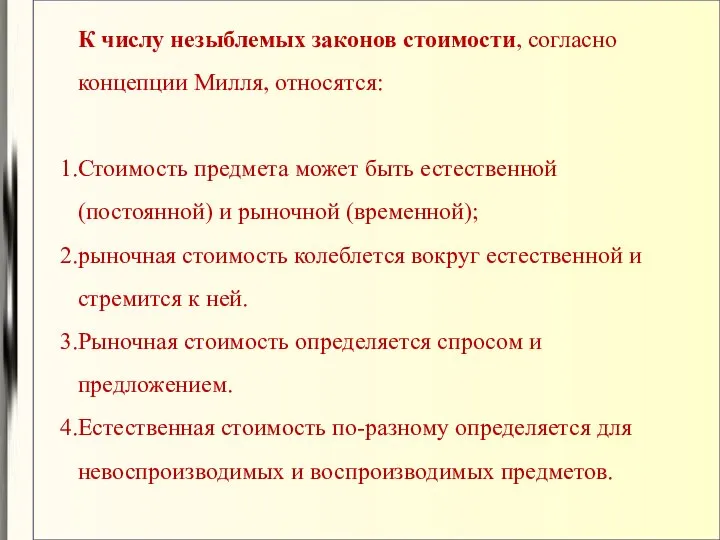 К числу незыблемых законов стоимости, согласно концепции Милля, относятся:

1.Стоимость предмета может быть естественной (постоянной) и рыночной (временной);
2.рыночная стоимость колеблется вокруг естественной и стремится к ней.
3.Рыночная стоимость определяется спросом и предложением.
4.Естественная стоимость по-разному определяется для невоспроизводимых и воспроизводимых предметов.